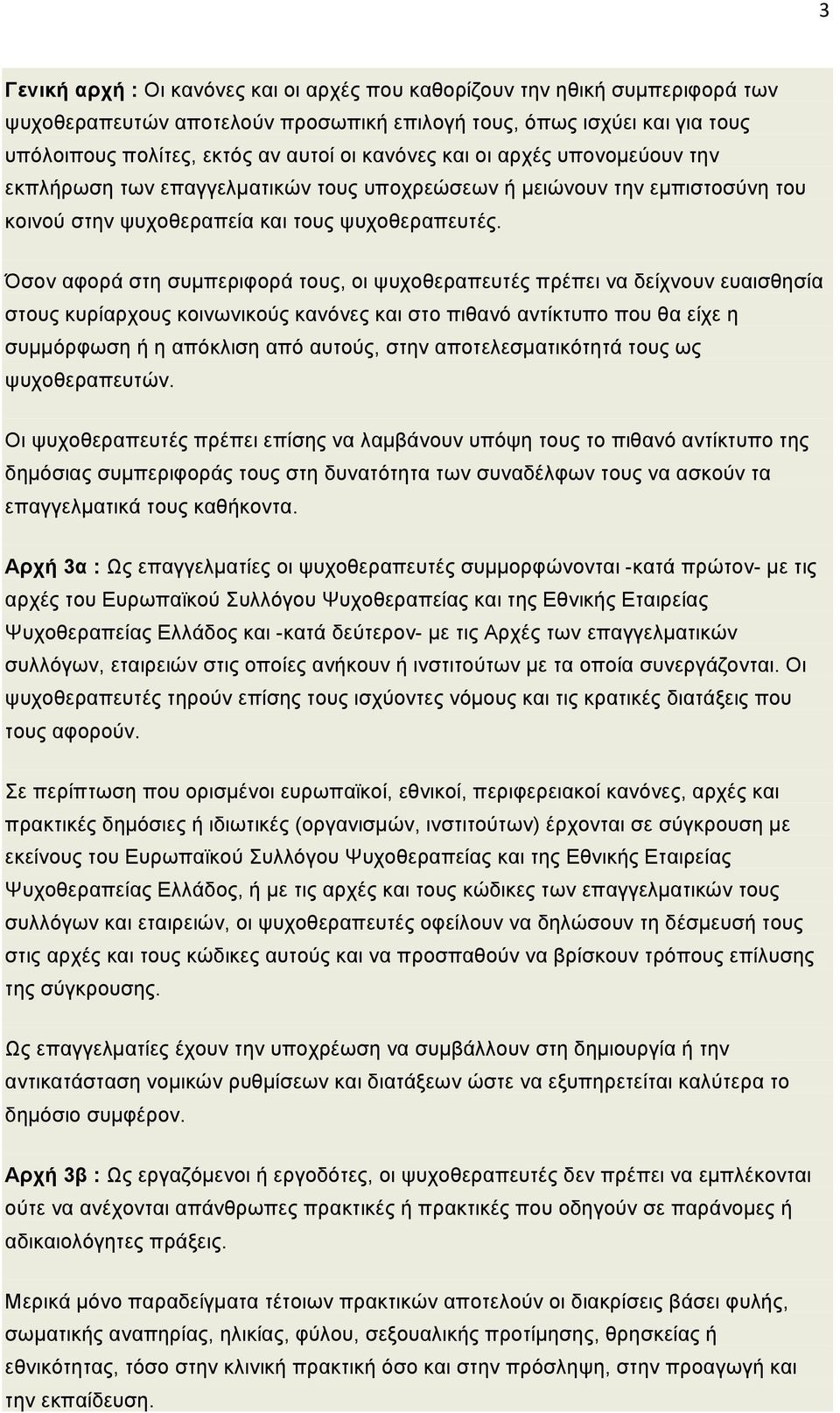 3

Γενική αρχή : Οι κανόνες και οι αρχές που καθορίζουν την ηθική συμπεριφορά των ψυχοθεραπευτών αποτελούν προσωπική επιλογή τους, όπως ισχύει και για τους υπόλοιπους πολίτες, εκτός αν αυτοί οι κανόνες και οι αρχές υπονομεύουν την εκπλήρωση των επαγγελματικών τους υποχρεώσεων ή μειώνουν την εμπιστοσύνη του κοινού στην ψυχοθεραπεία και τους ψυχοθεραπευτές.

Όσον αφορά στη συμπεριφορά τους, οι ψυχοθεραπευτές πρέπει να δείχνουν ευαισθησία στους κυρίαρχους κοινωνικούς κανόνες και στο πιθανό αντίκτυπο που θα είχε η συμμόρφωση ή η απόκλιση από αυτούς, στην αποτελεσματικότητά τους ως ψυχοθεραπευτών.

Οι ψυχοθεραπευτές πρέπει επίσης να λαμβάνουν υπόψη τους το πιθανό αντίκτυπο της δημόσιας συμπεριφοράς τους στη δυνατότητα των συναδέλφων τους να ασκούν τα επαγγελματικά τους καθήκοντα.

Αρχή 3α : Ως επαγγελματίες οι ψυχοθεραπευτές συμμορφώνονται -κατά πρώτον- με τις αρχές του Ευρωπαϊκού Συλλόγου Ψυχοθεραπείας και της Εθνικής Εταιρείας Ψυχοθεραπείας Ελλάδος και -κατά δεύτερον- με τις Αρχές των επαγγελματικών συλλόγων, εταιρειών στις οποίες ανήκουν ή ινστιτούτων με τα οποία συνεργάζονται. Οι ψυχοθεραπευτές τηρούν επίσης τους ισχύοντες νόμους και τις κρατικές διατάξεις που τους αφορούν.

Σε περίπτωση που ορισμένοι ευρωπαϊκοί, εθνικοί, περιφερειακοί κανόνες, αρχές και πρακτικές δημόσιες ή ιδιωτικές (οργανισμών, ινστιτούτων) έρχονται σε σύγκρουση με εκείνους του Ευρωπαϊκού Συλλόγου Ψυχοθεραπείας και της Εθνικής Εταιρείας Ψυχοθεραπείας Ελλάδος, ή με τις αρχές και τους κώδικες των επαγγελματικών τους συλλόγων και εταιρειών, οι ψυχοθεραπευτές οφείλουν να δηλώσουν τη δέσμευσή τους στις αρχές και τους κώδικες αυτούς και να προσπαθούν να βρίσκουν τρόπους επίλυσης της σύγκρουσης.

Ως επαγγελματίες έχουν την υποχρέωση να συμβάλλουν στη δημιουργία ή την αντικατάσταση νομικών ρυθμίσεων και διατάξεων ώστε να εξυπηρετείται καλύτερα το δημόσιο συμφέρον.

Αρχή 3β : Ως εργαζόμενοι ή εργοδότες, οι ψυχοθεραπευτές δεν πρέπει να εμπλέκονται ούτε να ανέχονται απάνθρωπες πρακτικές ή πρακτικές που οδηγούν σε παράνομες ή αδικαιολόγητες πράξεις.

Μερικά μόνο παραδείγματα τέτοιων πρακτικών αποτελούν οι διακρίσεις βάσει φυλής, σωματικής αναπηρίας, ηλικίας, φύλου, σεξουαλικής προτίμησης, θρησκείας ή εθνικότητας, τόσο στην κλινική πρακτική όσο και στην πρόσληψη, στην προαγωγή και την εκπαίδευση.